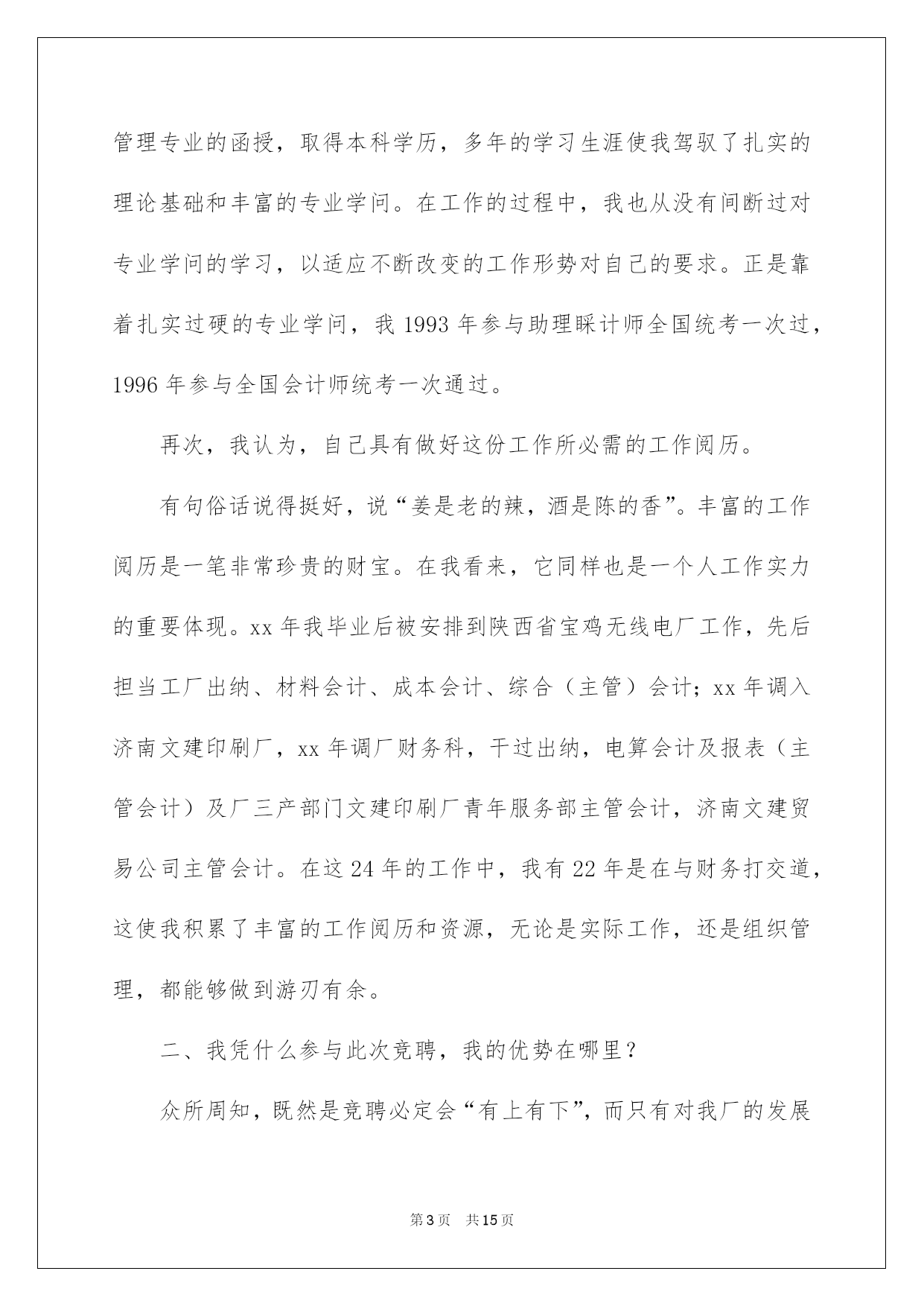 管理专业的函授，取得本科学历，多年的学习生涯使我驾驭了扎实的理论基础和丰富的专业学问。在工作的过程中，我也从没有间断过对专业学问的学习，以适应不断改变的工作形势对自己的要求。正是靠着扎实过硬的专业学问，我 1993 年参与助理睬计师全国统考一次过，1996 年参与全国会计师统考一次通过。

再次，我认为，自己具有做好这份工作所必需的工作阅历。

有句俗话说得挺好，说“姜是老的辣，酒是陈的香”。丰富的工作阅历是一笔非常珍贵的财宝。在我看来，它同样也是一个人工作实力的重要体现。xx 年我毕业后被安排到陕西省宝鸡无线电厂工作，先后担当工厂出纳、材料会计、成本会计、综合（主管）会计；xx 年调入济南文建印刷厂，xx 年调厂财务科，干过出纳，电算会计及报表（主管会计）及厂三产部门文建印刷厂青年服务部主管会计，济南文建贸易公司主管会计。在这 24 年的工作中，我有 22 年是在与财务打交道，这使我积累了丰富的工作阅历和资源，无论是实际工作，还是组织管理，都能够做到游刃有余。

二、我凭什么参与此次竞聘，我的优势在哪里？

众所周知，既然是竞聘必定会“有上有下”，而只有对我厂的发展

第 3 页　共 15 页